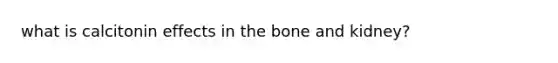 what is calcitonin effects in the bone and kidney?